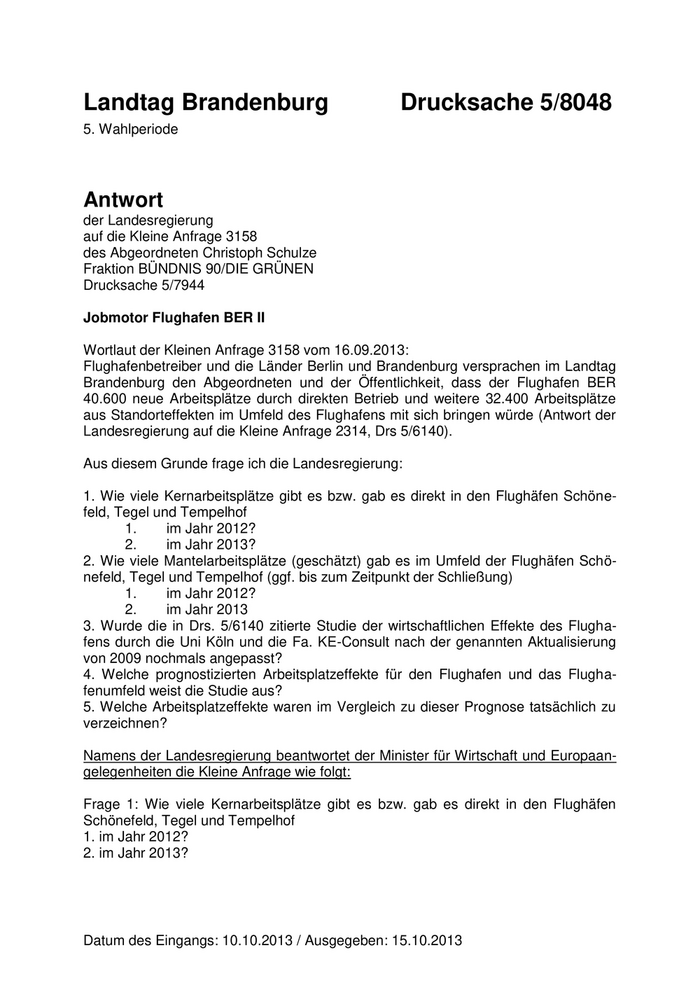 Landtag Brandenburg Drucksache 5/8048
5. Wahlperiode

Antwort
der Landesregierung
auf die Kleine Anfrage 3158
des Abgeordneten Christoph Schulze
Fraktion BÜNDNIS 90/DIE GRÜNEN
Drucksache 5/7944

Jobmotor Flughafen BER II

Wortlaut der Kleinen Anfrage 3158 vom 16.09.2013:
Flughafenbetreiber und die Länder Berlin und Brandenburg versprachen im Landtag Brandenburg den Abgeordneten und der Öffentlichkeit, dass der Flughafen BER 40.600 neue Arbeitsplätze durch direkten Betrieb und weitere 32.400 Arbeitsplätze aus Standorteffekten im Umfeld des Flughafens mit sich bringen würde (Antwort der Landesregierung auf die Kleine Anfrage 2314, Drs 5/6140).

Aus diesem Grunde frage ich die Landesregierung:

1. Wie viele Kernarbeitsplätze gibt es bzw. gab es direkt in den Flughäfen Schönefeld, Tegel und Tempelhof
1. im Jahr 2012?
2. im Jahr 2013?
2. Wie viele Mantelarbeitsplätze (geschätzt) gab es im Umfeld der Flughäfen Schönefeld, Tegel und Tempelhof (ggf. bis zum Zeitpunkt der Schließung)
1. im Jahr 2012?
2. im Jahr 2013
3. Wurde die in Drs. 5/6140 zitierte Studie der wirtschaftlichen Effekte des Flughafens durch die Uni Köln und die Fa. KE-Consult nach der genannten Aktualisierung von 2009 nochmals angepasst?
4. Welche prognostizierten Arbeitsplatzeffekte für den Flughafen und das Flughafenumfeld weist die Studie aus?
5. Welche Arbeitsplatzeffekte waren im Vergleich zu dieser Prognose tatsächlich zu verzeichnen?

Namens der Landesregierung beantwortet der Minister für Wirtschaft und Europaangelegenheiten die Kleine Anfrage wie folgt:

Frage 1: Wie viele Kernarbeitsplätze gibt es bzw. gab es direkt in den Flughäfen Schönefeld, Tegel und Tempelhof
1. im Jahr 2012?
2. im Jahr 2013?

Datum des Eingangs: 10.10.2013 / Ausgegeben: 15.10.2013